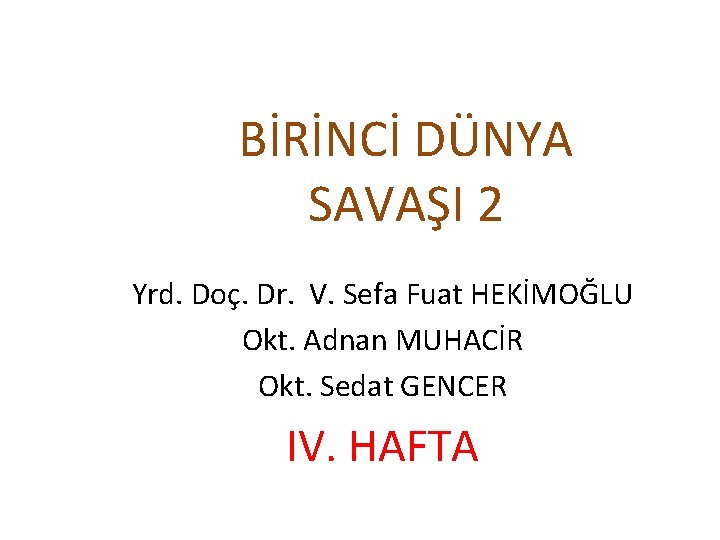 BİRİNCİ DÜNYA SAVAŞI 2

Yrd. Doç. Dr. V. Sefa Fuat HEKİMOĞLU

Okt. Adnan MUHACİR

Okt. Sedat GENCER

IV. HAFTA